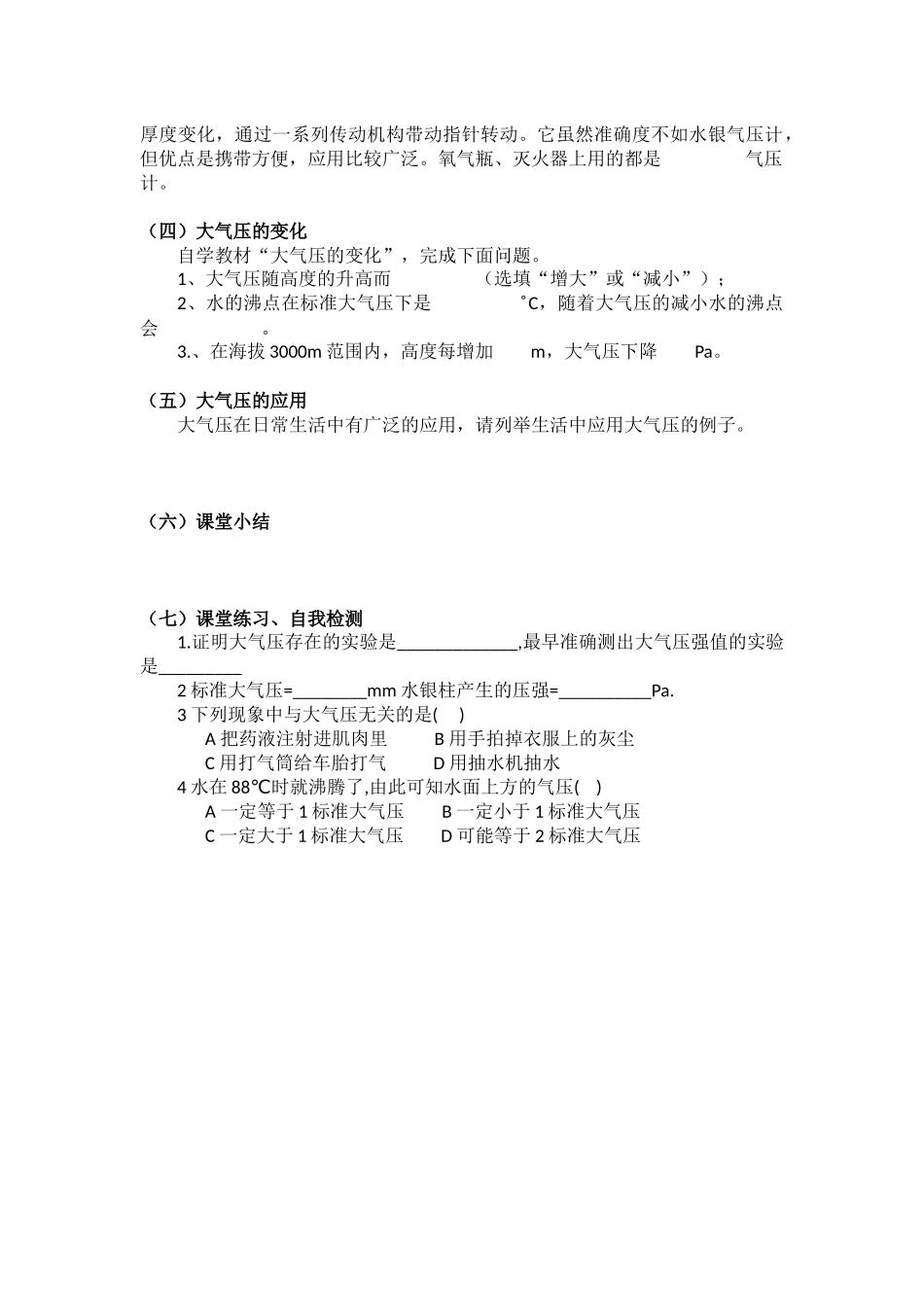 厚度变化，通过一系列传动机构带动指针转动。它虽然准确度不如水银气压计，但优点是携带方便，应用比较广泛。氧气瓶、灭火器上用的都是　　　　气压计。

（四）大气压的变化
自学教材“大气压的变化”，完成下面问题。
1、大气压随高度的升高而　　　　（选填“增大”或“减小”）；
2、水的沸点在标准大气压下是　　　　°C，随着大气压的减小水的沸点会　　　。
3.、在海拔 3000m 范围内，高度每增加　　m，大气压下降　　Pa。

（五）大气压的应用
大气压在日常生活中有广泛的应用，请列举生活中应用大气压的例子。

（六）课堂小结

（七）课堂练习、自我检测
1.证明大气压存在的实验是_____________,最早准确测出大气压强值的实验是_________
2 标准大气压=________mm 水银柱产生的压强=__________Pa.
3 下列现象中与大气压无关的是(　)
A 把药液注射进肌肉里　　B 用手拍掉衣服上的灰尘
C 用打气筒给车胎打气　　D 用抽水机抽水
4 水在 88℃时就沸腾了,由此可知水面上方的气压(　)
A 一定等于 1 标准大气压　　B 一定小于 1 标准大气压
C 一定大于 1 标准大气压　　D 可能等于 2 标准大气压